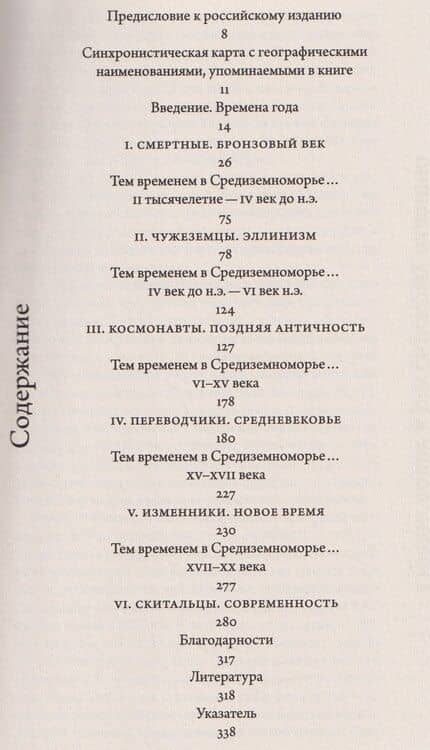 Содержание

Предисловие к российскому изданию
8
Синхронистическая карта с географическими наименованиями, упоминаемыми в книге
11
Введение. Времена года
14
I. СМЕРТНЫЕ. БРОНЗОВЫЙ ВЕК
26
Тем временем в Средиземноморье…
II тысячелетие — IV век до н.э.
75
II. ЧУЖЕЗЕМЦЫ. ЭЛЛИНИЗМ
78
Тем временем в Средиземноморье…
IV век до н.э. — VI век н.э.
124
III. КОСМОНАВТЫ. ПОЗДНЯЯ АНТИЧНОСТЬ
127
Тем временем в Средиземноморье…
VI–XV века
178
IV. ПЕРЕВОДЧИКИ. СРЕДНЕВЕКОВЬЕ
180
Тем временем в Средиземноморье…
XV–XVII века
227
V. ИЗМЕННИКИ. НОВОЕ ВРЕМЯ
230
Тем временем в Средиземноморье…
XVII–XX века
277
VI. СКИТАЛЬЦЫ. СОВРЕМЕННОСТЬ
280
Благодарности
317
Литература
318
Указатель
338